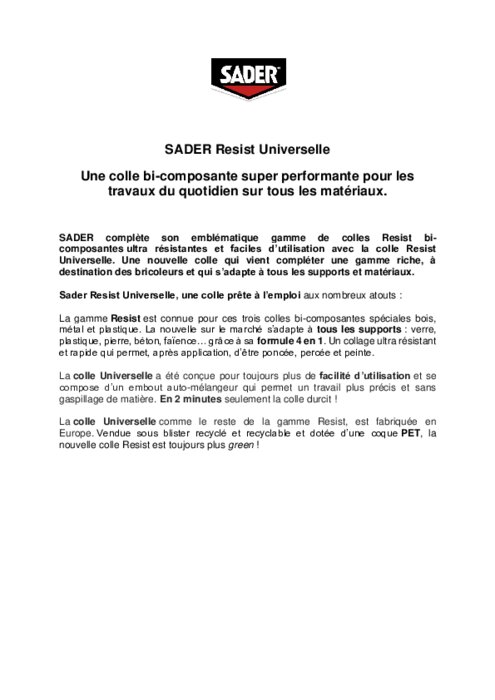 SADER

SADER Resist Universelle

Une colle bi-composante super performante pour les travaux du quotidien sur tous les matériaux.

SADER complète son emblématique gamme de colles Resist bi-composantes ultra résistantes et faciles d'utilisation avec la colle Resist Universelle. Une nouvelle colle qui vient compléter une gamme riche, à destination des bricoleurs et qui s'adapte à tous les supports et matériaux.

Sader Resist Universelle, une colle prête à l'emploi aux nombreux atouts :

La gamme Resist est connue pour ces trois colles bi-composantes spéciales bois, métal et plastique. La nouvelle sur le marché s'adapte à tous les supports : verre, plastique, pierre, béton, faïence… grâce à sa formule 4 en 1. Un collage ultra résistant et rapide qui permet, après application, d'être poncée, percée et peinte.

La colle Universelle a été conçue pour toujours plus de facilité d'utilisation et se compose d'un embout auto-mélangeur qui permet un travail plus précis et sans gaspillage de matière. En 2 minutes seulement la colle durcit !

La colle Universelle comme le reste de la gamme Resist, est fabriquée en Europe. Vendue sous blister recyclé et recyclable et dotée d'une coque PET, la nouvelle colle Resist est toujours plus green !